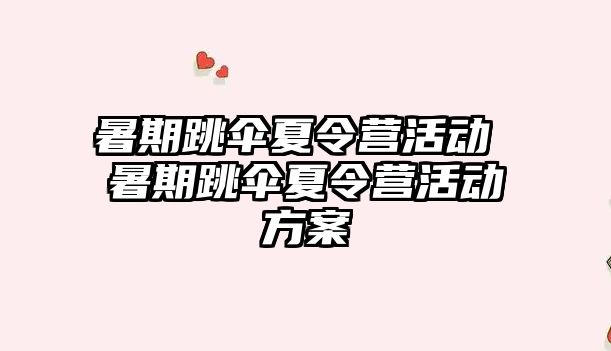 暑期跳伞夏令营活动 暑期跳伞夏令营活动方案